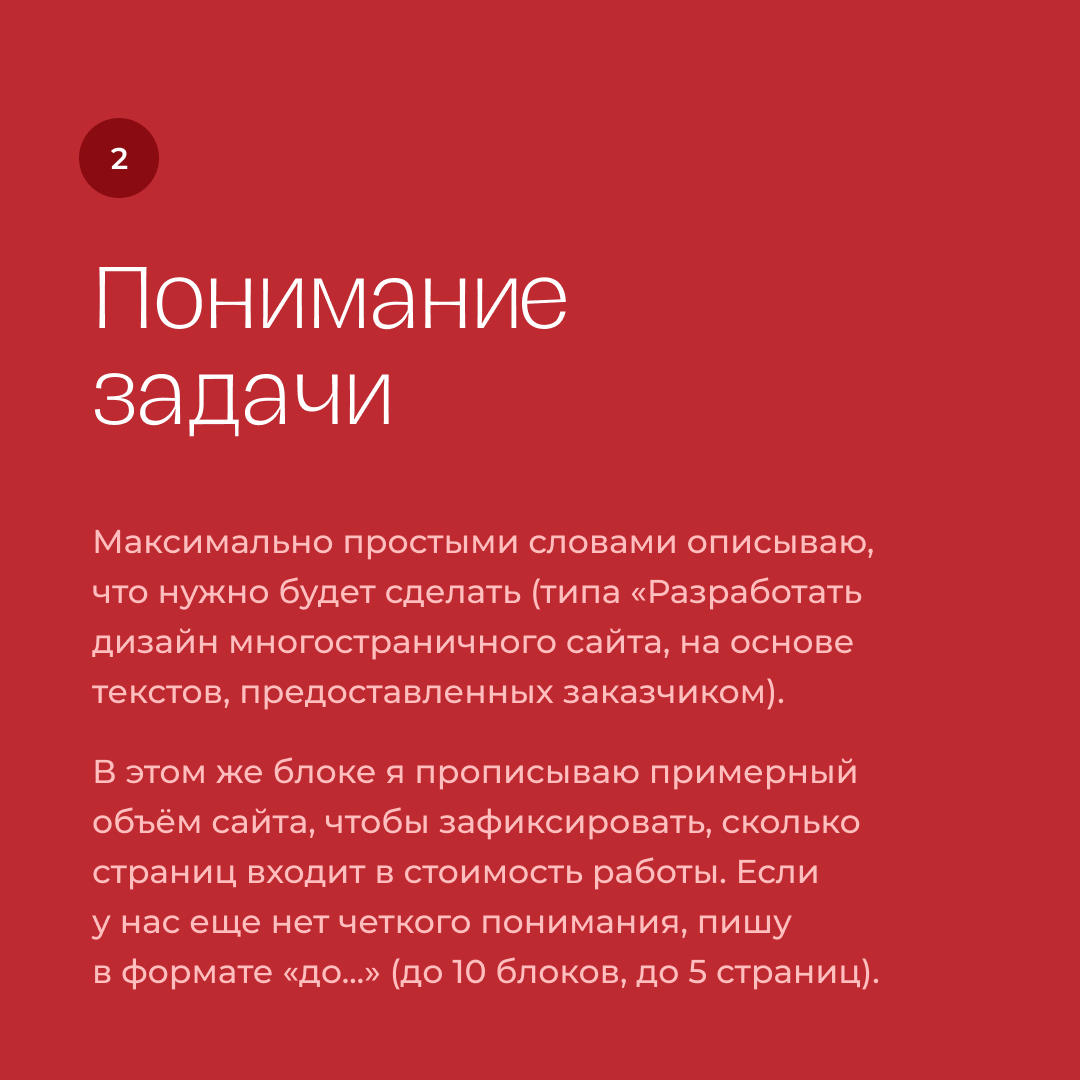 2

Понимание задачи

Максимально простыми словами описываю, что нужно будет сделать (типа «Разработать дизайн многостраничного сайта, на основе текстов, предоставленных заказчиком).

В этом же блоке я прописываю примерный объём сайта, чтобы зафиксировать, сколько страниц входит в стоимость работы. Если у нас еще нет четкого понимания, пишу в формате «до...» (до 10 блоков, до 5 страниц).